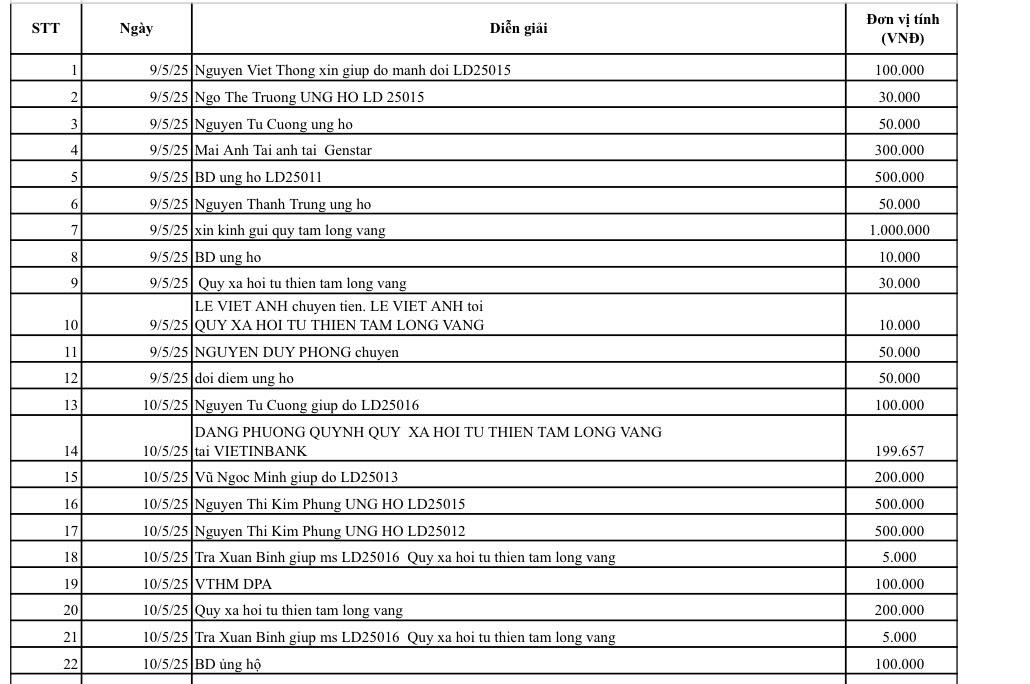 | STT | Ngày | Diễn giải | Đơn vị tính (VNĐ) |
|---|---|---|---|
| 1 | 9/5/25 | Nguyen Viet Thong xin giup do manh doi LD25015 | 100.000 |
| 2 | 9/5/25 | Ngo The Truong UNG HO LD 25015 | 30.000 |
| 3 | 9/5/25 | Nguyen Tu Cuong ung ho | 50.000 |
| 4 | 9/5/25 | Mai Anh Tai anh tai Genstar | 300.000 |
| 5 | 9/5/25 | BD ung ho LD25011 | 500.000 |
| 6 | 9/5/25 | Nguyen Thanh Trung ung ho | 50.000 |
| 7 | 9/5/25 | xin kinh gui quy tam long vang | 1.000.000 |
| 8 | 9/5/25 | BD ung ho | 10.000 |
| 9 | 9/5/25 | Quy xa hoi tu thien tam long vang | 30.000 |
| 10 | 9/5/25 | LE VIET ANH chuyen tien. LE VIET ANH toi QUY XA HOI TU THIEN TAM LONG VANG | 10.000 |
| 11 | 9/5/25 | NGUYEN DUY PHONG chuyen | 50.000 |
| 12 | 9/5/25 | doi diem ung ho | 50.000 |
| 13 | 10/5/25 | Nguyen Tu Cuong giup do LD25016 | 100.000 |
| 14 | 10/5/25 | DANG PHUONG QUYNH QUY XA HOI TU THIEN TAM LONG VANG tai VIETINBANK | 199.657 |
| 15 | 10/5/25 | Vũ Ngoc Minh giup do LD25013 | 200.000 |
| 16 | 10/5/25 | Nguyen Thi Kim Phung UNG HO LD25015 | 500.000 |
| 17 | 10/5/25 | Nguyen Thi Kim Phung UNG HO LD25012 | 500.000 |
| 18 | 10/5/25 | Tra Xuan Binh giup ms LD25016 Quy xa hoi tu thien tam long vang | 5.000 |
| 19 | 10/5/25 | VTHM DPA | 100.000 |
| 20 | 10/5/25 | Quy xa hoi tu thien tam long vang | 200.000 |
| 21 | 10/5/25 | Tra Xuan Binh giup ms LD25016 Quy xa hoi tu thien tam long vang | 5.000 |
| 22 | 10/5/25 | BD ủng hộ | 100.000 |